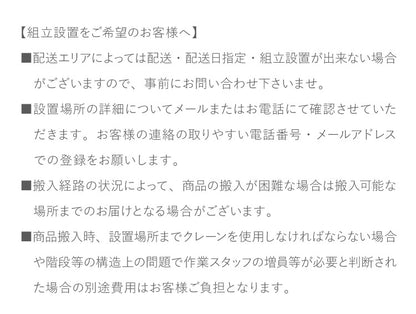 【組立設置をご希望のお客様へ】

■配送エリアによっては配送・配送日指定・組立設置が出来ない場合がございますので、事前にお問い合わせ下さいませ。

■設置場所の詳細についてメールまたはお電話にて確認させていただきます。お客様の連絡の取りやすい電話番号・メールアドレスでの登録をお願いします。

■搬入経路の状況によって、商品の搬入が困難な場合は搬入可能な場所までのお届けとなる場合がございます。

■商品搬入時、設置場所までクレーンを使用しなければならない場合や階段等の構造上の問題で作業スタッフの増員等が必要と判断された場合の別途費用はお客様ご負担となります。